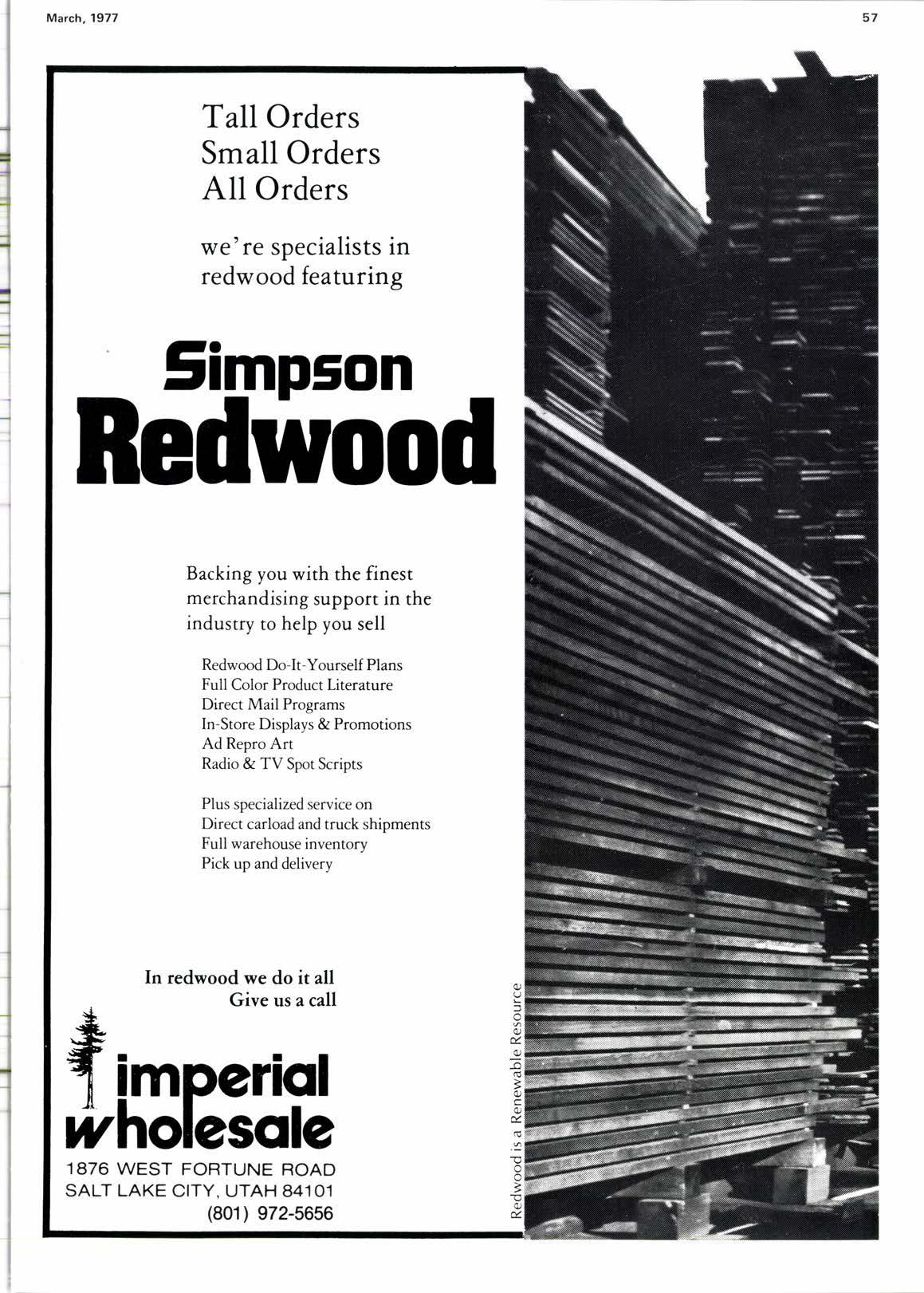 March, 1977

57

Tall Orders
Small Orders
All Orders

we're specialists in redwood featuring

Simpson
Redwood

Backing you with the finest merchandising support in the industry to help you sell

Redwood Do-It-Yourself Plans
Full Color Product Literature
Direct Mail Programs
In-Store Displays & Promotions
Ad Repro Art
Radio & TV Spot Scripts

Plus specialized service on
Direct carload and truck shipments
Full warehouse inventory
Pick up and delivery

In redwood we do it all
Give us a call

imperial wholesale
1876 WEST FORTUNE ROAD
SALT LAKE CITY, UTAH 84101
(801) 972-5656

Redwood is a Renewable Resource